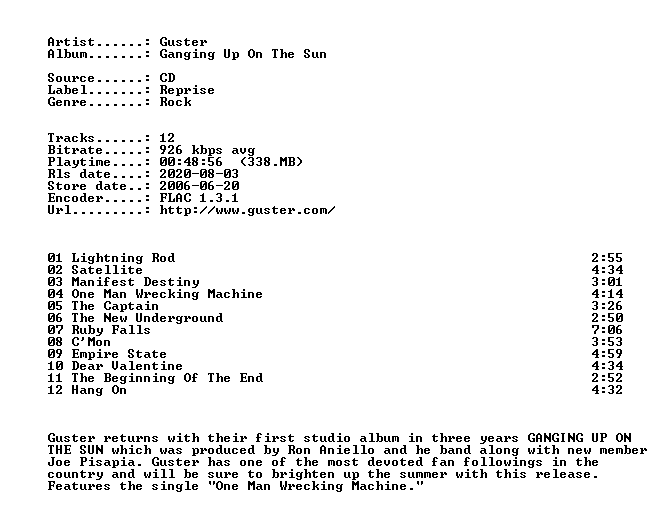 Artist......: Guster
Album.......: Ganging Up On The Sun

Source......: CD
Label.......: Reprise
Genre.......: Rock

Tracks......: 12
Bitrate.....: 926 kbps avg
Playtime....: 00:48:56 (338.MB)
Rls date....: 2020-08-03
Store date..: 2006-06-20
Encoder.....: FLAC 1.3.1
Url.........: http://www.guster.com/

| | |
|---|---|
| 01 Lightning Rod | 2:55 |
| 02 Satellite | 4:34 |
| 03 Manifest Destiny | 3:01 |
| 04 One Man Wrecking Machine | 4:14 |
| 05 The Captain | 3:26 |
| 06 The New Underground | 2:50 |
| 07 Ruby Falls | 7:06 |
| 08 C'Mon | 3:53 |
| 09 Empire State | 4:59 |
| 10 Dear Valentine | 4:34 |
| 11 The Beginning Of The End | 2:52 |
| 12 Hang On | 4:32 |

Guster returns with their first studio album in three years GANGING UP ON THE SUN which was produced by Ron Aniello and he band along with new member Joe Pisapia. Guster has one of the most devoted fan followings in the country and will be sure to brighten up the summer with this release. Features the single "One Man Wrecking Machine."